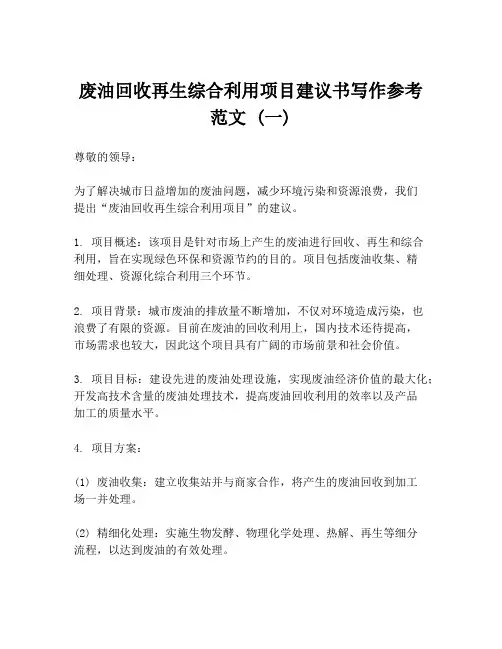 废油回收再生综合利用项目建议书写作参考范文（一）

尊敬的领导：

为了解决城市日益增加的废油问题，减少环境污染和资源浪费，我们提出“废油回收再生综合利用项目”的建议。

1. 项目概述：该项目是针对市场上产生的废油进行回收、再生和综合利用，旨在实现绿色环保和资源节约的目的。项目包括废油收集、精细处理、资源化综合利用三个环节。

2. 项目背景：城市废油的排放量不断增加，不仅对环境造成污染，也浪费了有限的资源。目前在废油的回收利用上，国内技术还待提高，市场需求也较大，因此这个项目具有广阔的市场前景和社会价值。

3. 项目目标：建设先进的废油处理设施，实现废油经济价值的最大化；开发高技术含量的废油处理技术，提高废油回收利用的效率以及产品加工的质量水平。

4. 项目方案：

(1) 废油收集：建立收集站并与商家合作，将产生的废油回收到加工场一并处理。

(2) 精细化处理：实施生物发酵、物理化学处理、热解、再生等细分流程，以达到废油的有效处理。